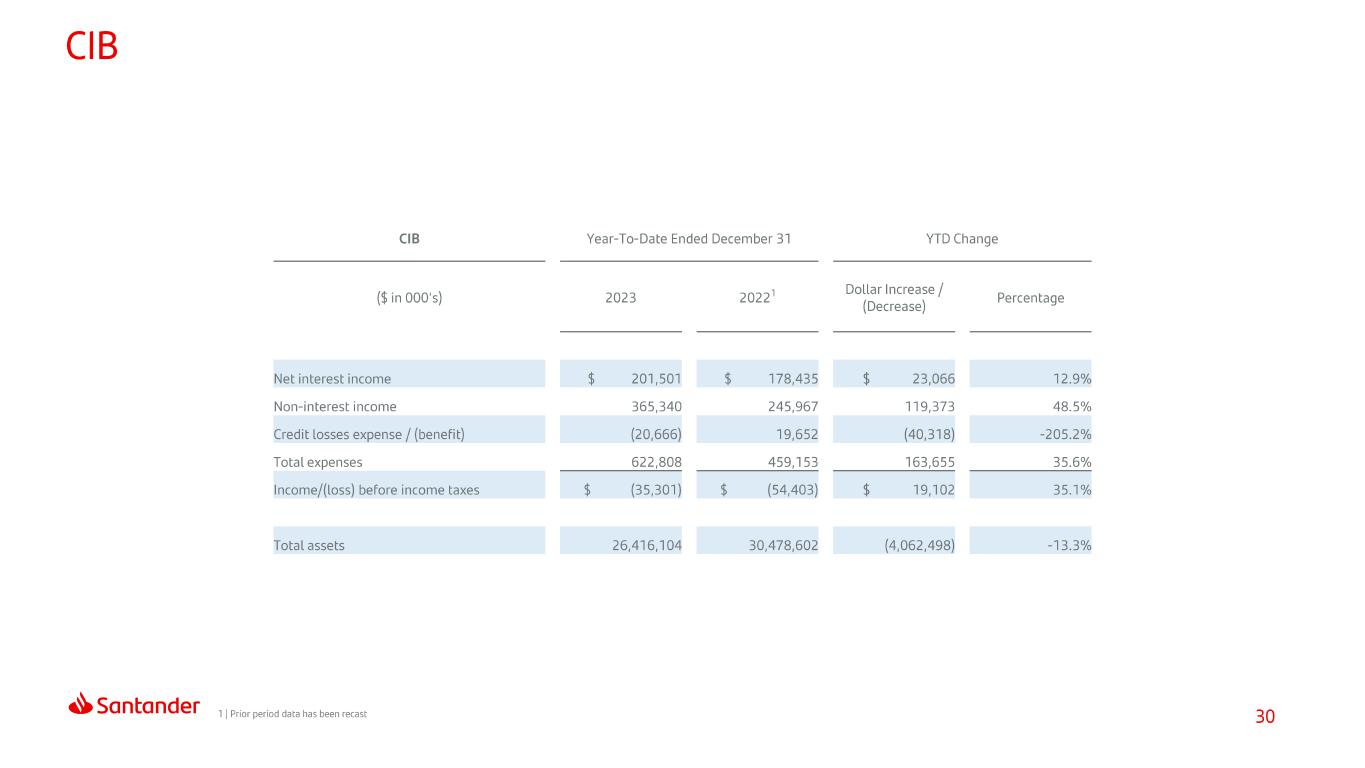 CIB

| CIB | Year-To-Date Ended December 31 | | YTD Change | |
|---|---|---|---|---|
| ($ in 000's) | 2023 | 2022$^{1}$ | Dollar Increase / (Decrease) | Percentage |
| Net interest income | $ 201,501 | $ 178,435 | $ 23,066 | 12.9% |
| Non-interest income | 365,340 | 245,967 | 119,373 | 48.5% |
| Credit losses expense / (benefit) | (20,666) | 19,652 | (40,318) | -205.2% |
| Total expenses | 622,808 | 459,153 | 163,655 | 35.6% |
| Income/(loss) before income taxes | $ (35,301) | $ (54,403) | $ 19,102 | 35.1% |
| Total assets | 26,416,104 | 30,478,602 | (4,062,498) | -13.3% |

Santander

1 | Prior period data has been recast

30